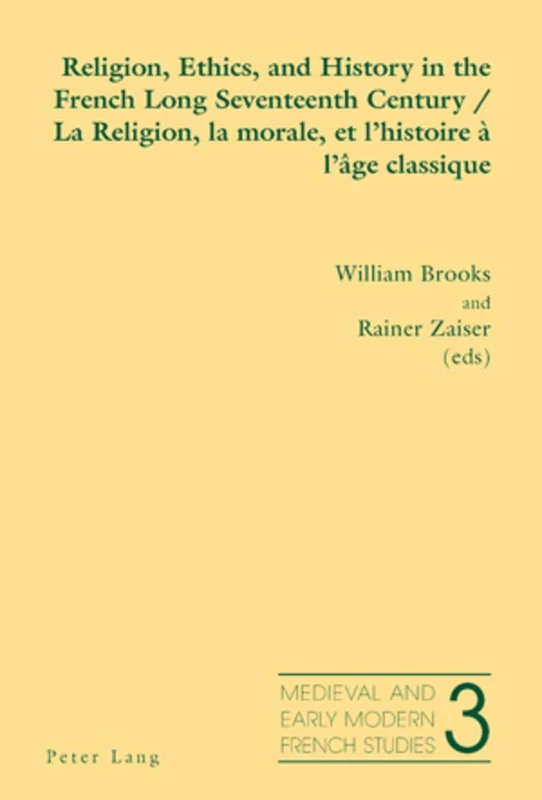 Religion, Ethics, and History in the French Long Seventeenth Century / La Religion, la morale, et l'histoire à l'âge classique

William Brooks
and
Rainer Zaiser
(eds)

MEDIEVAL AND EARLY MODERN FRENCH STUDIES 3

Peter Lang